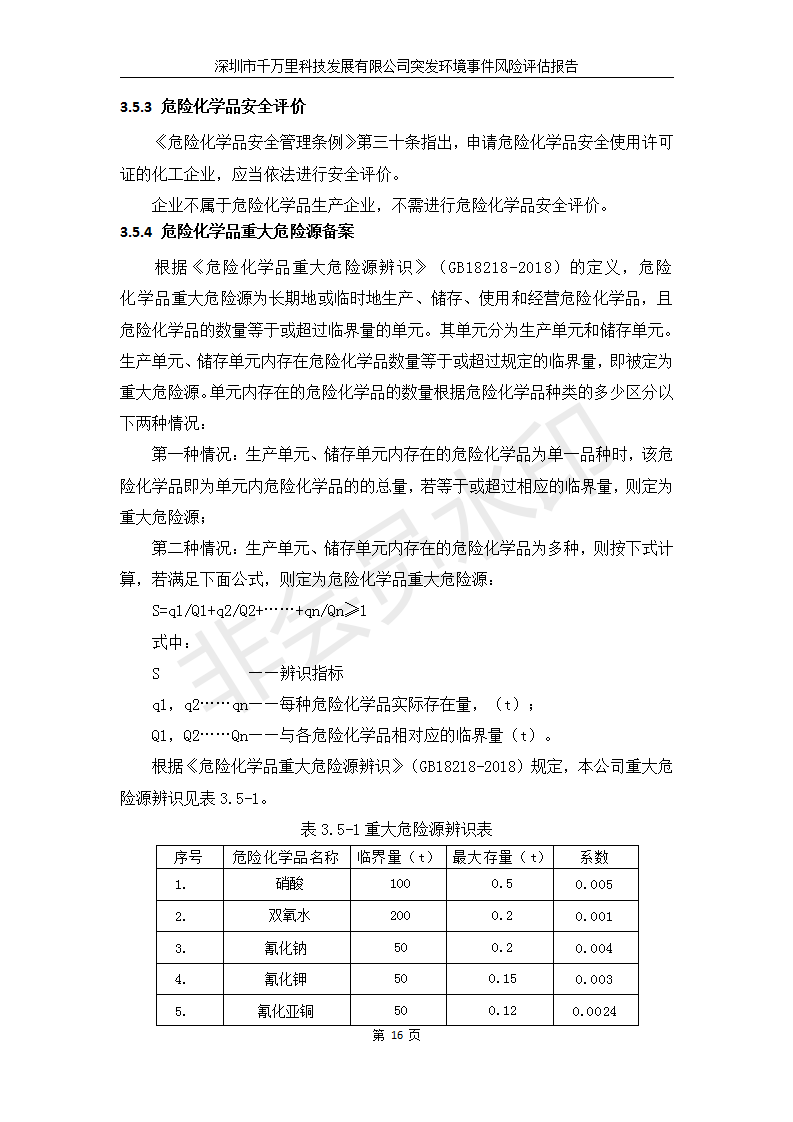 深圳市千万里科技发展有限公司突发环境事件风险评估报告

3.5.3 危险化学品安全评价

《危险化学品安全管理条例》第三十条指出，申请危险化学品安全使用许可证的化工企业，应当依法进行安全评价。

企业不属于危险化学品生产企业，不需进行危险化学品安全评价。

3.5.4 危险化学品重大危险源备案

根据《危险化学品重大危险源辨识》（GB18218-2018）的定义，危险化学品重大危险源为长期地或临时地生产、储存、使用和经营危险化学品，且危险化学品的数量等于或超过临界量的单元。其单元分为生产单元和储存单元。生产单元、储存单元内存在危险化学品数量等于或超过规定的临界量，即被定为重大危险源。单元内存在的危险化学品的数量根据危险化学品种类的多少区分以下两种情况：

第一种情况：生产单元、储存单元内存在的危险化学品为单一品种时，该危险化学品即为单元内危险化学品的的总量，若等于或超过相应的临界量，则定为重大危险源；

第二种情况：生产单元、储存单元内存在的危险化学品为多种，则按下式计算，若满足下面公式，则定为危险化学品重大危险源：

S=q1/Q1+q2/Q2+……+qn/Qn≥1

式中：

S ——辨识指标

q1，q2……qn——每种危险化学品实际存在量，（t）；

Q1，Q2……Qn——与各危险化学品相对应的临界量（t）。

根据《危险化学品重大危险源辨识》（GB18218-2018）规定，本公司重大危险源辨识见表 3.5-1。

表 3.5-1 重大危险源辨识表

| 序号 | 危险化学品名称 | 临界量（t） | 最大存量（t） | 系数 |
|---|---|---|---|---|
| 1. | 硝酸 | 100 | 0.5 | 0.005 |
| 2. | 双氧水 | 200 | 0.2 | 0.001 |
| 3. | 氰化钠 | 50 | 0.2 | 0.004 |
| 4. | 氰化钾 | 50 | 0.15 | 0.003 |
| 5. | 氰化亚铜 | 50 | 0.12 | 0.0024 |

第 16 页

非会员水印